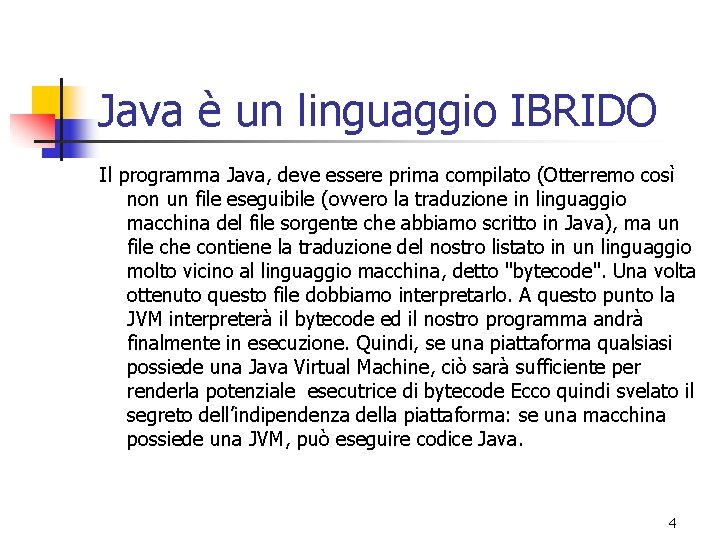 Java è un linguaggio IBRIDO

Il programma Java, deve essere prima compilato (Otterremo così non un file eseguibile (ovvero la traduzione in linguaggio macchina del file sorgente che abbiamo scritto in Java), ma un file che contiene la traduzione del nostro listato in un linguaggio molto vicino al linguaggio macchina, detto "bytecode". Una volta ottenuto questo file dobbiamo interpretarlo. A questo punto la JVM interpreterà il bytecode ed il nostro programma andrà finalmente in esecuzione. Quindi, se una piattaforma qualsiasi possiede una Java Virtual Machine, ciò sarà sufficiente per renderla potenziale esecutrice di bytecode Ecco quindi svelato il segreto dell'indipendenza della piattaforma: se una macchina possiede una JVM, può eseguire codice Java.

4